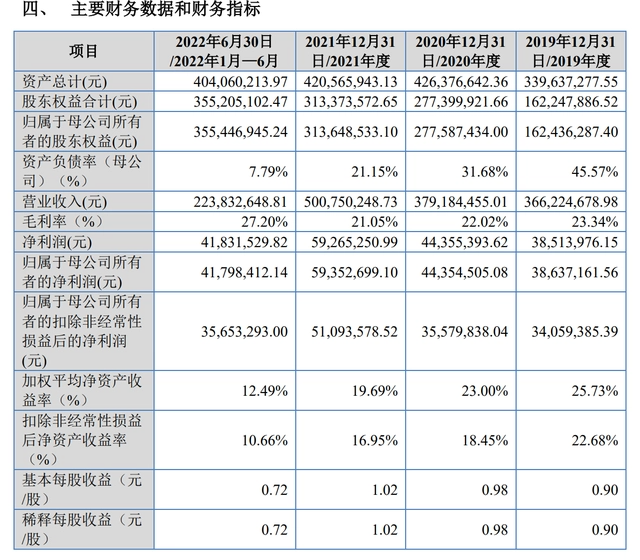 四、　主要财务数据和财务指标

| 项目 | 2022年6月30日/2022年1月—6月 | 2021年12月31日/2021年度 | 2020年12月31日/2020年度 | 2019年12月31日/2019年度 |
|---|---|---|---|---|
| 资产总计(元) | 404,060,213.97 | 420,565,943.13 | 426,376,642.36 | 339,637,277.55 |
| 股东权益合计(元) | 355,205,102.47 | 313,373,572.65 | 277,399,921.66 | 162,247,886.52 |
| 归属于母公司所有者的股东权益(元) | 355,446,945.24 | 313,648,533.10 | 277,587,434.00 | 162,436,287.40 |
| 资产负债率（母公司）（%） | 7.79% | 21.15% | 31.68% | 45.57% |
| 营业收入(元) | 223,832,648.81 | 500,750,248.73 | 379,184,455.01 | 366,224,678.98 |
| 毛利率（%） | 27.20% | 21.05% | 22.02% | 23.34% |
| 净利润(元) | 41,831,529.82 | 59,265,250.99 | 44,355,393.62 | 38,513,976.15 |
| 归属于母公司所有者的净利润(元) | 41,798,412.14 | 59,352,699.10 | 44,354,505.08 | 38,637,161.56 |
| 归属于母公司所有者的扣除非经常性损益后的净利润(元) | 35,653,293.00 | 51,093,578.52 | 35,579,838.04 | 34,059,385.39 |
| 加权平均净资产收益率（%） | 12.49% | 19.69% | 23.00% | 25.73% |
| 扣除非经常性损益后净资产收益率（%） | 10.66% | 16.95% | 18.45% | 22.68% |
| 基本每股收益（元/股） | 0.72 | 1.02 | 0.98 | 0.90 |
| 稀释每股收益（元/股） | 0.72 | 1.02 | 0.98 | 0.90 |